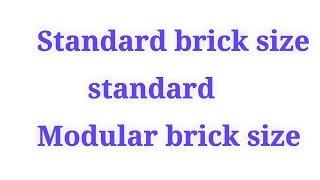 Standard brick size
standard
Modular brick size